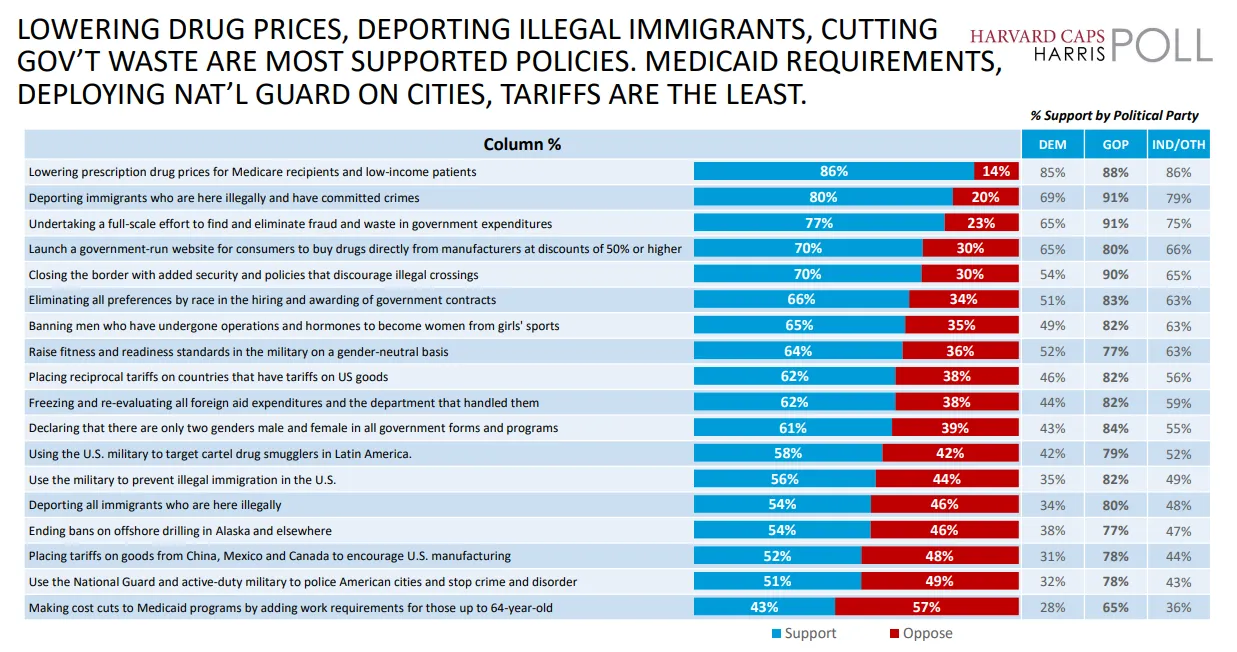 LOWERING DRUG PRICES, DEPORTING ILLEGAL IMMIGRANTS, CUTTING GOV'T WASTE ARE MOST SUPPORTED POLICIES. MEDICAID REQUIREMENTS, DEPLOYING NAT'L GUARD ON CITIES, TARIFFS ARE THE LEAST.

HARVARD CAPS HARRIS POLL

% Support by Political Party

| Column % | Support | Oppose | DEM | GOP | IND/OTH |
|---|---|---|---|---|---|
| Lowering prescription drug prices for Medicare recipients and low-income patients | 86% | 14% | 85% | 88% | 86% |
| Deporting immigrants who are here illegally and have committed crimes | 80% | 20% | 69% | 91% | 79% |
| Undertaking a full-scale effort to find and eliminate fraud and waste in government expenditures | 77% | 23% | 65% | 91% | 75% |
| Launch a government-run website for consumers to buy drugs directly from manufacturers at discounts of 50% or higher | 70% | 30% | 65% | 80% | 66% |
| Closing the border with added security and policies that discourage illegal crossings | 70% | 30% | 54% | 90% | 65% |
| Eliminating all preferences by race in the hiring and awarding of government contracts | 66% | 34% | 51% | 83% | 63% |
| Banning men who have undergone operations and hormones to become women from girls' sports | 65% | 35% | 49% | 82% | 63% |
| Raise fitness and readiness standards in the military on a gender-neutral basis | 64% | 36% | 52% | 77% | 63% |
| Placing reciprocal tariffs on countries that have tariffs on US goods | 62% | 38% | 46% | 82% | 56% |
| Freezing and re-evaluating all foreign aid expenditures and the department that handled them | 62% | 38% | 44% | 82% | 59% |
| Declaring that there are only two genders male and female in all government forms and programs | 61% | 39% | 43% | 84% | 55% |
| Using the U.S. military to target cartel drug smugglers in Latin America. | 58% | 42% | 42% | 79% | 52% |
| Use the military to prevent illegal immigration in the U.S. | 56% | 44% | 35% | 82% | 49% |
| Deporting all immigrants who are here illegally | 54% | 46% | 34% | 80% | 48% |
| Ending bans on offshore drilling in Alaska and elsewhere | 54% | 46% | 38% | 77% | 47% |
| Placing tariffs on goods from China, Mexico and Canada to encourage U.S. manufacturing | 52% | 48% | 31% | 78% | 44% |
| Use the National Guard and active-duty military to police American cities and stop crime and disorder | 51% | 49% | 32% | 78% | 43% |
| Making cost cuts to Medicaid programs by adding work requirements for those up to 64-year-old | 43% | 57% | 28% | 65% | 36% |

Support Oppose